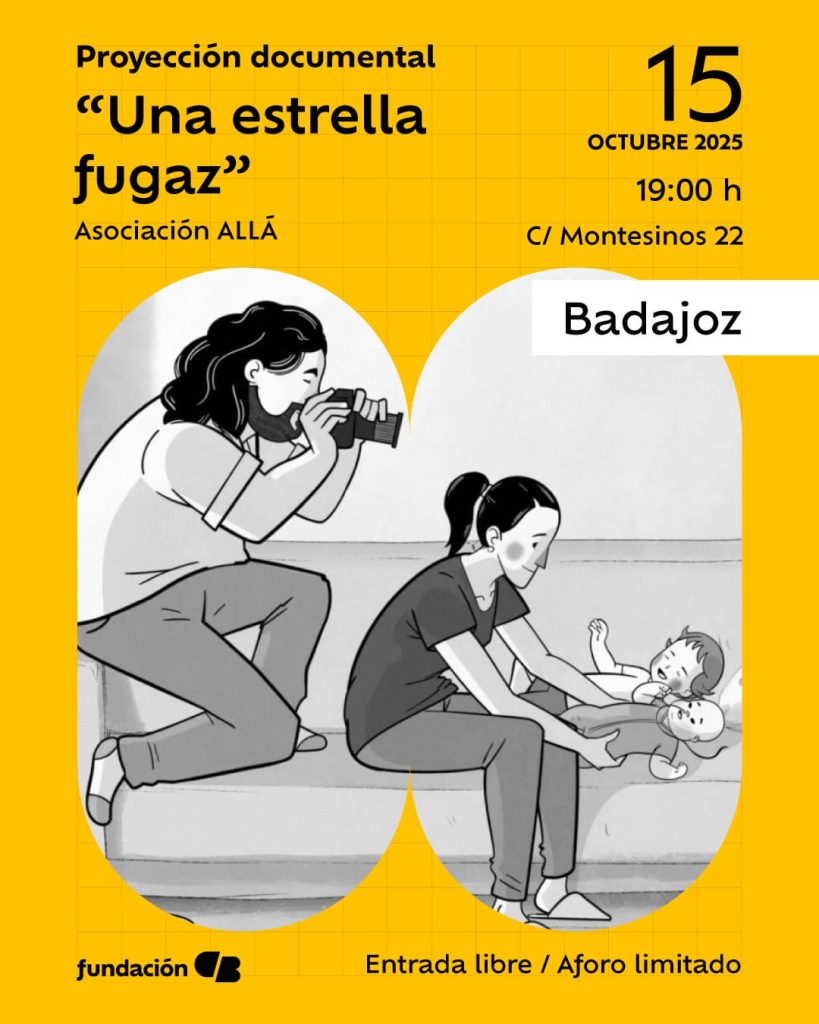 Proyección documental

"Una estrella fugaz"

Asociación ALLÁ

15

OCTUBRE 2025

19:00 h

C/ Montesinos 22

Badajoz

fundación CB

Entrada libre / Aforo limitado